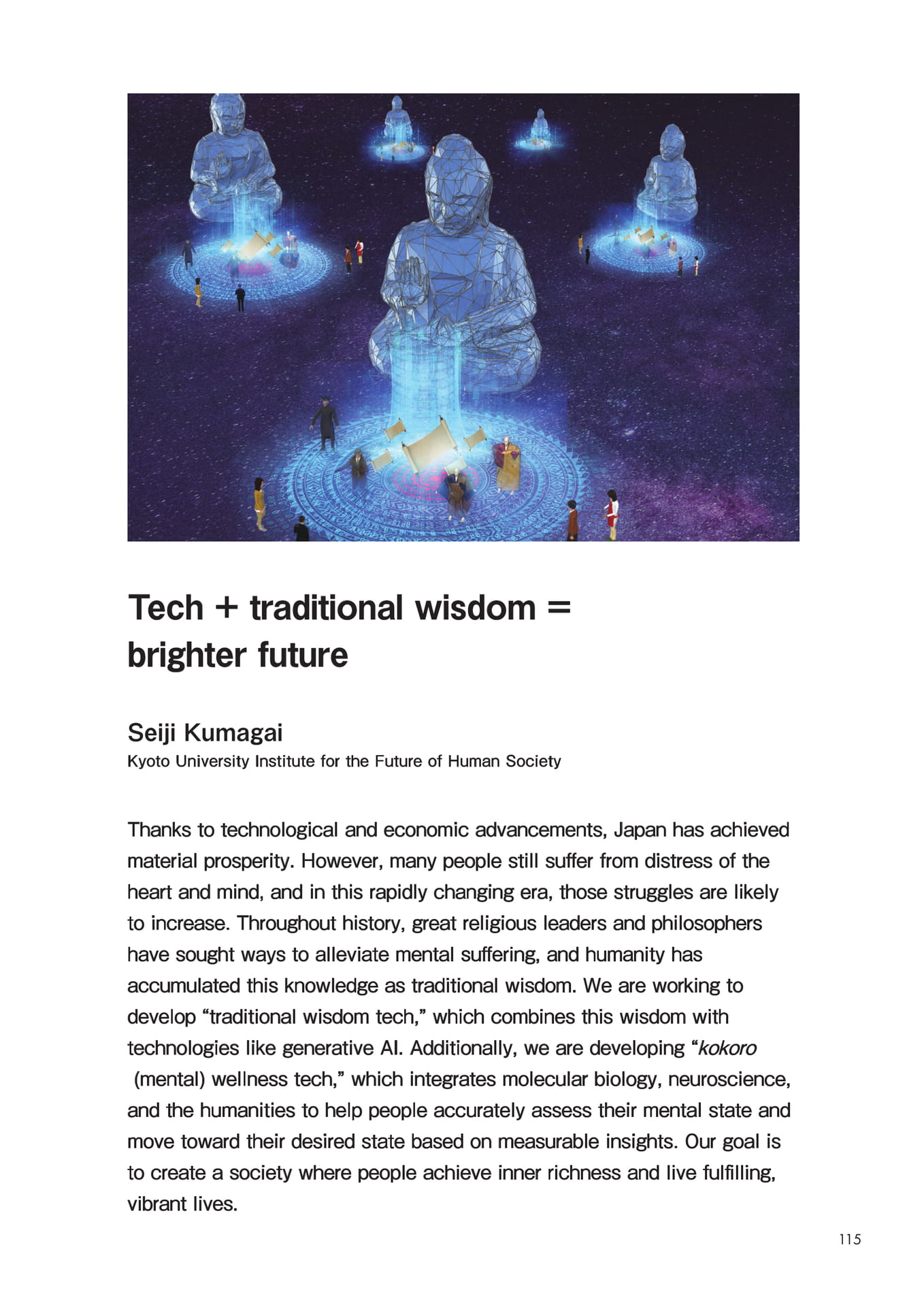 Tech + traditional wisdom = brighter future

Seiji Kumagai
Kyoto University Institute for the Future of Human Society

Thanks to technological and economic advancements, Japan has achieved material prosperity. However, many people still suffer from distress of the heart and mind, and in this rapidly changing era, those struggles are likely to increase. Throughout history, great religious leaders and philosophers have sought ways to alleviate mental suffering, and humanity has accumulated this knowledge as traditional wisdom. We are working to develop "traditional wisdom tech," which combines this wisdom with technologies like generative AI. Additionally, we are developing "kokoro (mental) wellness tech," which integrates molecular biology, neuroscience, and the humanities to help people accurately assess their mental state and move toward their desired state based on measurable insights. Our goal is to create a society where people achieve inner richness and live fulfilling, vibrant lives.

115